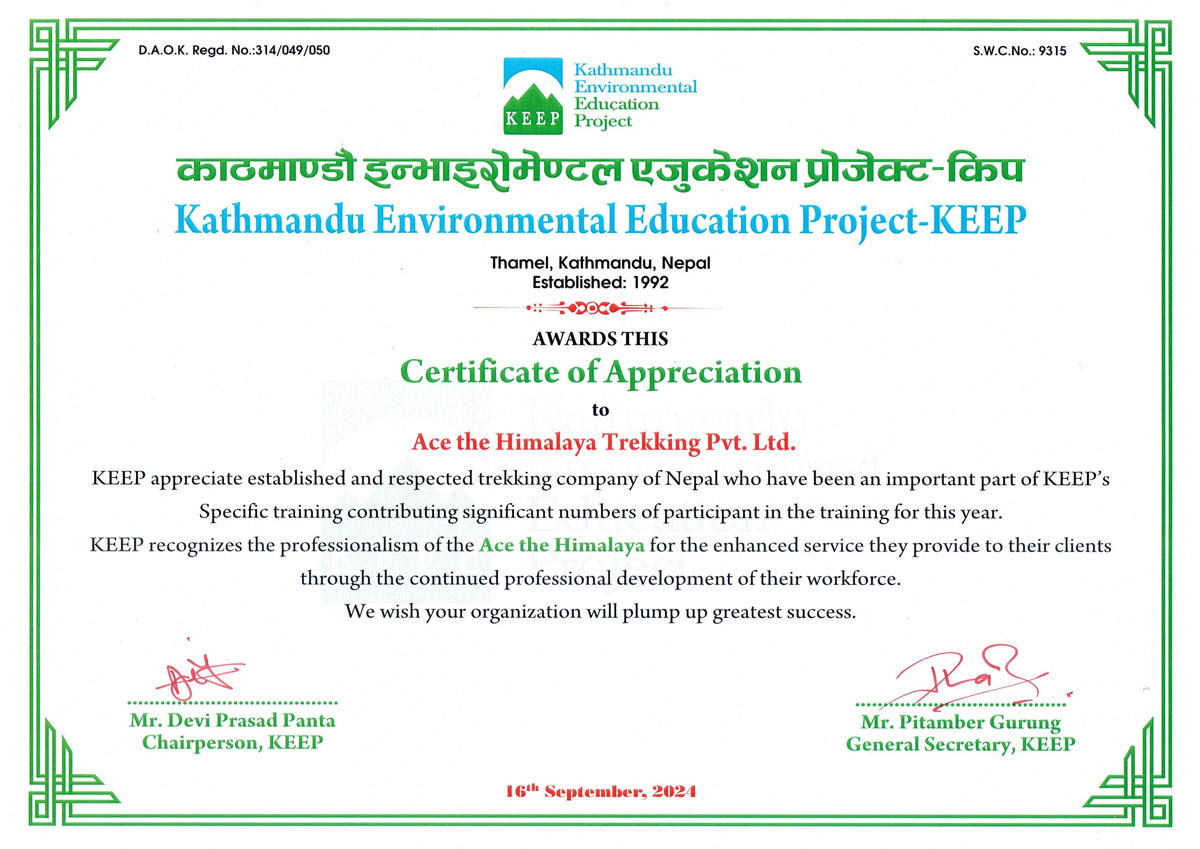 D.A.O.K. Regd. No.:314/049/050

S.W.C.No.: 9315

KEEP

Kathmandu Environmental Education Project

काठमाण्डौ इन्भाइरोमेण्टल एजुकेशन प्रोजेक्ट-किप

Kathmandu Environmental Education Project-KEEP

Thamel, Kathmandu, Nepal
Established: 1992

AWARDS THIS

Certificate of Appreciation

to

Ace the Himalaya Trekking Pvt. Ltd.

KEEP appreciate established and respected trekking company of Nepal who have been an important part of KEEP's Specific training contributing significant numbers of participant in the training for this year.
KEEP recognizes the professionalism of the Ace the Himalaya for the enhanced service they provide to their clients through the continued professional development of their workforce.
We wish your organization will plump up greatest success.

Mr. Devi Prasad Panta
Chairperson, KEEP

Mr. Pitamber Gurung
General Secretary, KEEP

16th September, 2024